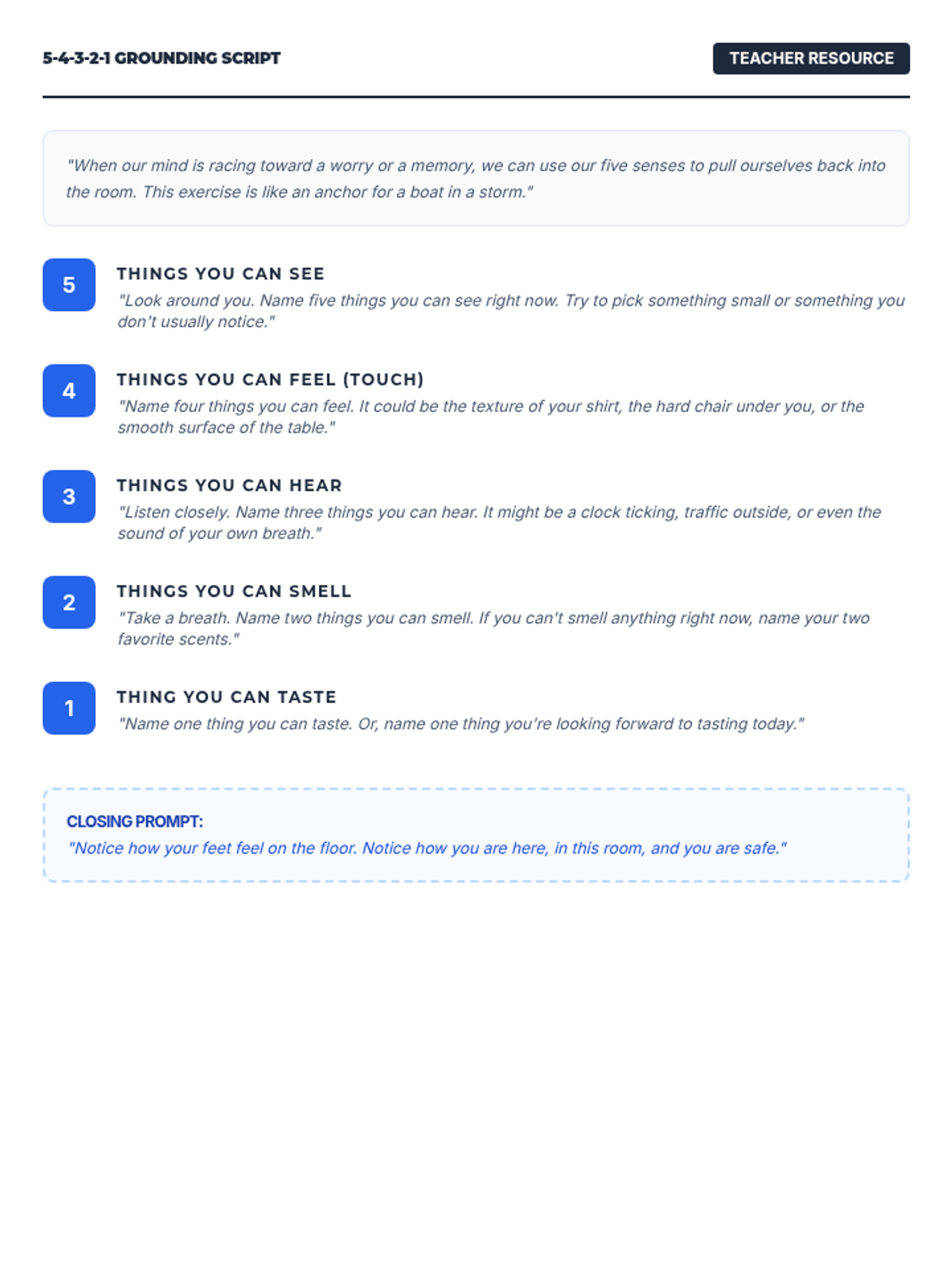 5-4-3-2-1 GROUNDING SCRIPT

TEACHER RESOURCE

"When our mind is racing toward a worry or a memory, we can use our five senses to pull ourselves back into the room. This exercise is like an anchor for a boat in a storm."

5

THINGS YOU CAN SEE

"Look around you. Name five things you can see right now. Try to pick something small or something you don't usually notice."

4

THINGS YOU CAN FEEL (TOUCH)

"Name four things you can feel. It could be the texture of your shirt, the hard chair under you, or the smooth surface of the table."

3

THINGS YOU CAN HEAR

"Listen closely. Name three things you can hear. It might be a clock ticking, traffic outside, or even the sound of your own breath."

2

THINGS YOU CAN SMELL

"Take a breath. Name two things you can smell. If you can't smell anything right now, name your two favorite scents."

1

THING YOU CAN TASTE

"Name one thing you can taste. Or, name one thing you're looking forward to tasting today."

CLOSING PROMPT:

"Notice how your feet feel on the floor. Notice how you are here, in this room, and you are safe."